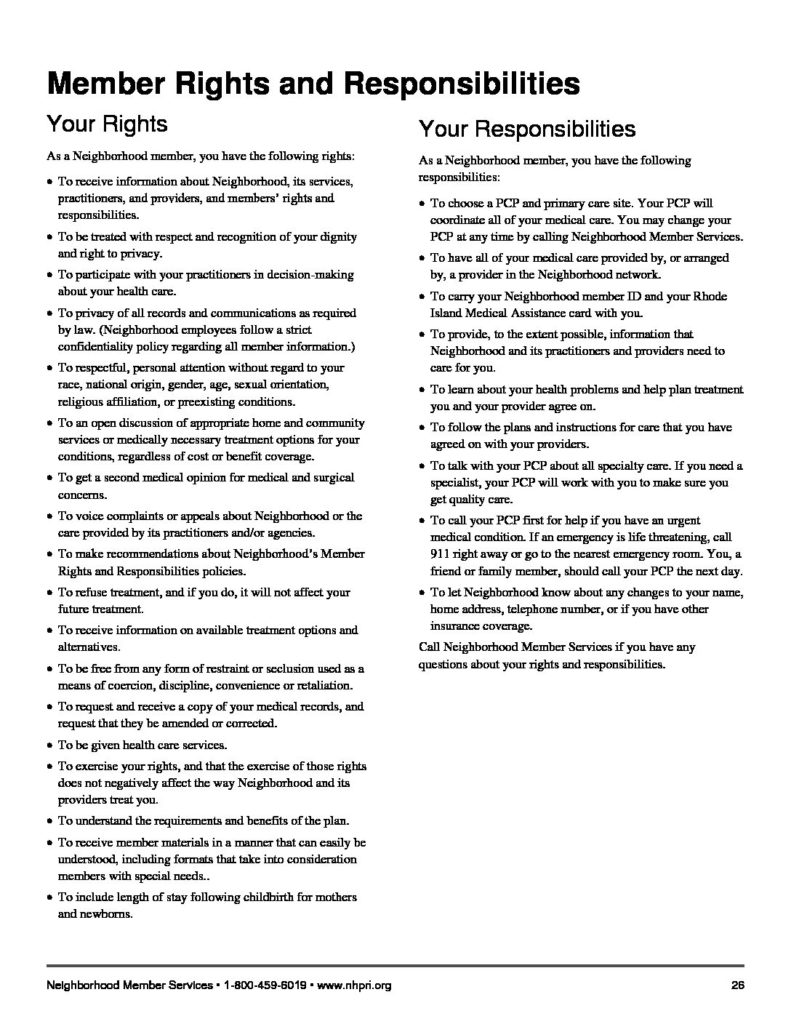 Member Rights and Responsibilities

Your Rights

As a Neighborhood member, you have the following rights:

• To receive information about Neighborhood, its services, practitioners, and providers, and members' rights and responsibilities.
• To be treated with respect and recognition of your dignity and right to privacy.
• To participate with your practitioners in decision-making about your health care.
• To privacy of all records and communications as required by law. (Neighborhood employees follow a strict confidentiality policy regarding all member information.)
• To respectful, personal attention without regard to your race, national origin, gender, age, sexual orientation, religious affiliation, or preexisting conditions.
• To an open discussion of appropriate home and community services or medically necessary treatment options for your conditions, regardless of cost or benefit coverage.
• To get a second medical opinion for medical and surgical concerns.
• To voice complaints or appeals about Neighborhood or the care provided by its practitioners and/or agencies.
• To make recommendations about Neighborhood's Member Rights and Responsibilities policies.
• To refuse treatment, and if you do, it will not affect your future treatment.
• To receive information on available treatment options and alternatives.
• To be free from any form of restraint or seclusion used as a means of coercion, discipline, convenience or retaliation.
• To request and receive a copy of your medical records, and request that they be amended or corrected.
• To be given health care services.
• To exercise your rights, and that the exercise of those rights does not negatively affect the way Neighborhood and its providers treat you.
• To understand the requirements and benefits of the plan.
• To receive member materials in a manner that can easily be understood, including formats that take into consideration members with special needs..
• To include length of stay following childbirth for mothers and newborns.

Your Responsibilities

As a Neighborhood member, you have the following responsibilities:

• To choose a PCP and primary care site. Your PCP will coordinate all of your medical care. You may change your PCP at any time by calling Neighborhood Member Services.
• To have all of your medical care provided by, or arranged by, a provider in the Neighborhood network.
• To carry your Neighborhood member ID and your Rhode Island Medical Assistance card with you.
• To provide, to the extent possible, information that Neighborhood and its practitioners and providers need to care for you.
• To learn about your health problems and help plan treatment you and your provider agree on.
• To follow the plans and instructions for care that you have agreed on with your providers.
• To talk with your PCP about all specialty care. If you need a specialist, your PCP will work with you to make sure you get quality care.
• To call your PCP first for help if you have an urgent medical condition. If an emergency is life threatening, call 911 right away or go to the nearest emergency room. You, a friend or family member, should call your PCP the next day.
• To let Neighborhood know about any changes to your name, home address, telephone number, or if you have other insurance coverage.

Call Neighborhood Member Services if you have any questions about your rights and responsibilities.

Neighborhood Member Services • 1-800-459-6019 • www.nhpri.org 26